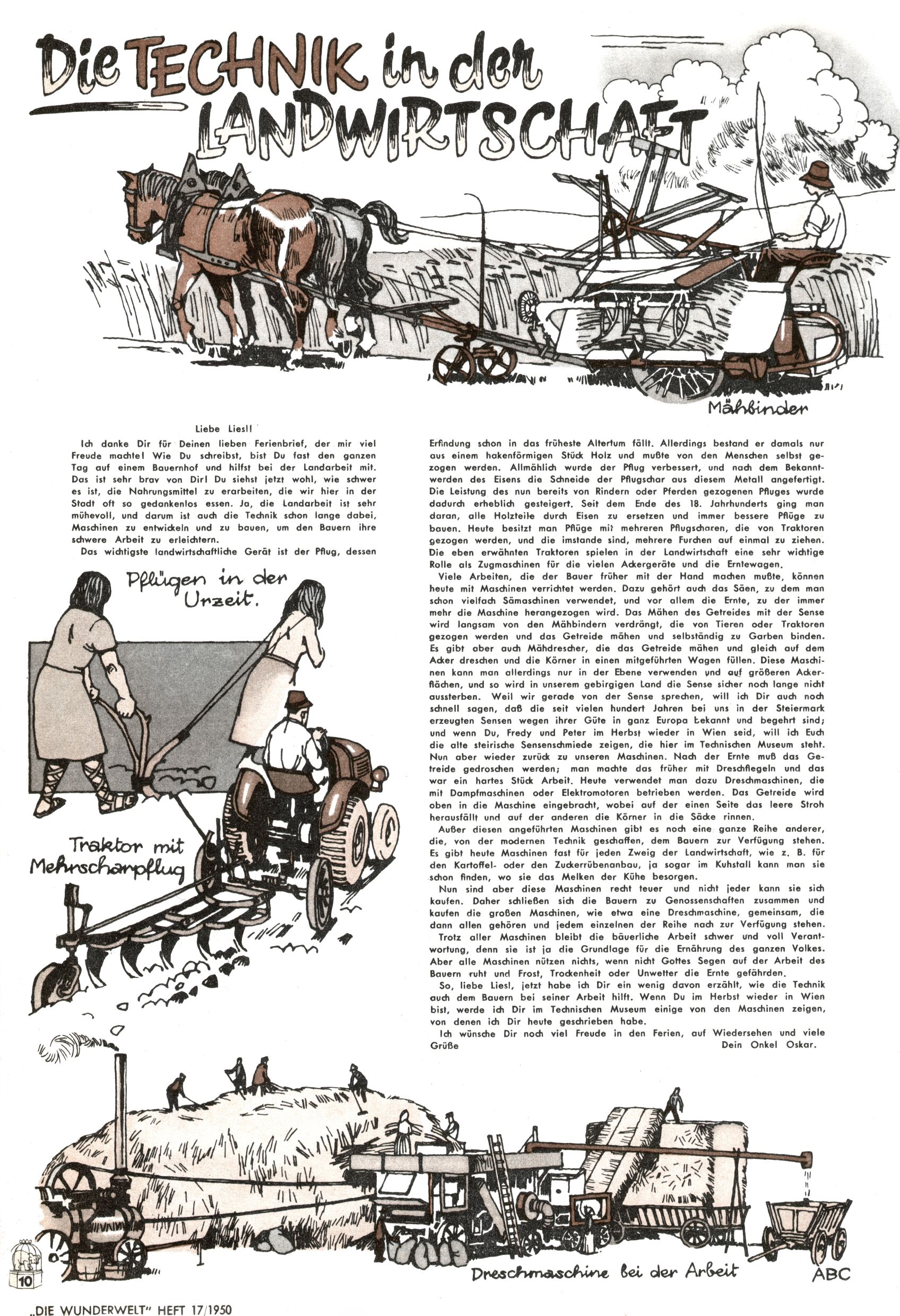 Die TECHNIK in der LANDWIRTSCHAFT

Mähbinder

Liebe Liesl!

Ich danke Dir für Deinen lieben Ferienbrief, der mir viel Freude machte! Wie Du schreibst, bist Du fast den ganzen Tag auf einem Bauernhof und hilfst bei der Landarbeit mit. Das ist sehr brav von Dir! Du siehst jetzt wohl, wie schwer es ist, die Nahrungsmittel zu erarbeiten, die wir hier in der Stadt oft so gedankenlos essen. Ja, die Landarbeit ist sehr mühevoll, und darum ist auch die Technik schon lange dabei, Maschinen zu entwickeln und zu bauen, um den Bauern ihre schwere Arbeit zu erleichtern.

Das wichtigste landwirtschaftliche Gerät ist der Pflug, dessen Erfindung schon in das früheste Altertum fällt. Allerdings bestand er damals nur aus einem hakenförmigen Stück Holz und mußte von den Menschen selbst gezogen werden. Allmählich wurde der Pflug verbessert, und nach dem Bekanntwerden des Eisens die Schneide der Pflugschar aus diesem Metall angefertigt. Die Leistung des nun bereits von Rindern oder Pferden gezogenen Pfluges wurde dadurch erheblich gesteigert. Seit dem Ende des 18. Jahrhunderts ging man daran, alle Holzteile durch Eisen zu ersetzen und immer bessere Pflüge zu bauen. Heute besitzt man Pflüge mit mehreren Pflugscharen, die von Traktoren gezogen werden, und die imstande sind, mehrere Furchen auf einmal zu ziehen. Die eben erwähnten Traktoren spielen in der Landwirtschaft eine sehr wichtige Rolle als Zugmaschinen für die vielen Ackergeräte und die Erntewagen.

Viele Arbeiten, die der Bauer früher mit der Hand machen mußte, können heute mit Maschinen verrichtet werden. Dazu gehört auch das Säen, zu dem man schon vielfach Sämaschinen verwendet, und vor allem die Ernte, zu der immer mehr die Maschine herangezogen wird. Das Mähen des Getreides mit der Sense wird langsam von den Mähbindern verdrängt, die von Tieren oder Traktoren gezogen werden und das Getreide mähen und selbständig zu Garben binden. Es gibt aber auch Mähdrescher, die das Getreide mähen und gleich auf dem Acker dreschen und die Körner in einen mitgeführten Wagen füllen. Diese Maschinen kann man allerdings nur in der Ebene verwenden und auf größeren Ackerflächen, und so wird in unserem gebirgigen Land die Sense sicher noch lange nicht aussterben. Weil wir gerade von der Sense sprechen, will ich Dir auch noch schnell sagen, daß die seit vielen hundert Jahren bei uns in der Steiermark erzeugten Sensen wegen ihrer Güte in ganz Europa bekannt und begehrt sind; und wenn Du, Fredy und Peter im Herbst wieder in Wien seid, will ich Euch die alte steirische Sensenschmiede zeigen, die hier im Technischen Museum steht. Nun aber wieder zurück zu unseren Maschinen. Nach der Ernte muß das Getreide gedroschen werden; man machte das früher mit Dreschflegeln und das war ein hartes Stück Arbeit. Heute verwendet man dazu Dreschmaschinen, die mit Dampfmaschinen oder Elektromotoren betrieben werden. Das Getreide wird oben in die Maschine eingebracht, wobei auf der einen Seite das leere Stroh herausfällt und auf der anderen die Körner in die Säcke rinnen.

Außer diesen angeführten Maschinen gibt es noch eine ganze Reihe anderer, die, von der modernen Technik geschaffen, dem Bauern zur Verfügung stehen. Es gibt heute Maschinen fast für jeden Zweig der Landwirtschaft, wie z. B. für den Kartoffel- oder den Zuckerrübenanbau, ja sogar im Kuhstall kann man sie schon finden, wo sie das Melken der Kühe besorgen.

Nun sind aber diese Maschinen recht teuer und nicht jeder kann sie sich kaufen. Daher schließen sich die Bauern zu Genossenschaften zusammen und kaufen die großen Maschinen, wie etwa eine Dreschmaschine, gemeinsam, die dann allen gehören und jedem einzelnen der Reihe nach zur Verfügung stehen.

Trotz aller Maschinen bleibt die bäuerliche Arbeit schwer und voll Verantwortung, denn sie ist ja die Grundlage für die Ernährung des ganzen Volkes. Aber alle Maschinen nützen nichts, wenn nicht Gottes Segen auf der Arbeit des Bauern ruht und Frost, Trockenheit oder Unwetter die Ernte gefährden.

So, liebe Liesl, jetzt habe ich Dir ein wenig davon erzählt, wie die Technik auch dem Bauern bei seiner Arbeit hilft. Wenn Du im Herbst wieder in Wien bist, werde ich Dir im Technischen Museum einige von den Maschinen zeigen, von denen ich Dir heute geschrieben habe.

Ich wünsche Dir noch viel Freude in den Ferien, auf Wiedersehen und viele Grüße
Dein Onkel Oskar.

Pflügen in der Urzeit.

Traktor mit Mehrscharpflug

Dreschmaschine bei der Arbeit

ABC

10

„DIE WUNDERWELT" HEFT 17/1950